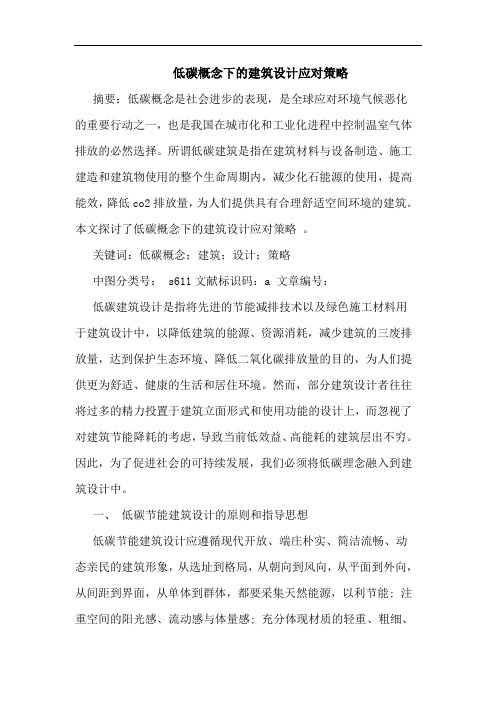 低碳概念下的建筑设计应对策略

摘要：低碳概念是社会进步的表现，是全球应对环境气候恶化的重要行动之一，也是我国在城市化和工业化进程中控制温室气体排放的必然选择。所谓低碳建筑是指在建筑材料与设备制造、施工建造和建筑物使用的整个生命周期内，减少化石能源的使用，提高能效，降低 co2 排放量，为人们提供具有合理舒适空间环境的建筑。本文探讨了低碳概念下的建筑设计应对策略 。

关键词：低碳概念；建筑；设计；策略

中图分类号： s611 文献标识码：a 文章编号：

低碳建筑设计是指将先进的节能减排技术以及绿色施工材料用于建筑设计中，以降低建筑的能源、资源消耗，减少建筑的三废排放量，达到保护生态环境、降低二氧化碳排放量的目的，为人们提供更为舒适、健康的生活和居住环境。然而，部分建筑设计者往往将过多的精力投置于建筑立面形式和使用功能的设计上，而忽视了对建筑节能降耗的考虑，导致当前低效益、高能耗的建筑层出不穷。因此，为了促进社会的可持续发展，我们必须将低碳理念融入到建筑设计中。

一、 低碳节能建筑设计的原则和指导思想

低碳节能建筑设计应遵循现代开放、端庄朴实、简洁流畅、动态亲民的建筑形象，从选址到格局，从朝向到风向，从平面到外向，从间距到界面，从单体到群体，都要采集天然能源，以利节能；注重空间的阳光感、流动感与体量感；充分体现材质的轻重、粗细、